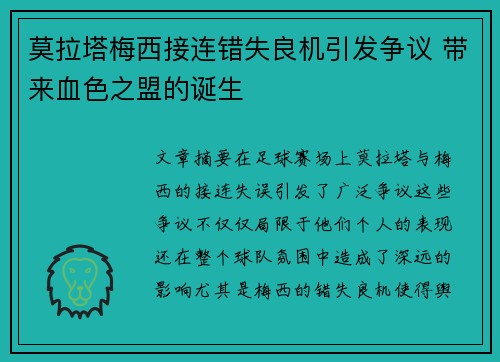 莫拉塔梅西接连错失良机引发争议 带来血色之盟的诞生

文章摘要在足球赛场上莫拉塔与梅西的接连失误引发了广泛争议这些争议不仅仅局限于他们个人的表现还在整个球队氛围中造成了深远的影响尤其是梅西的错失良机使得舆